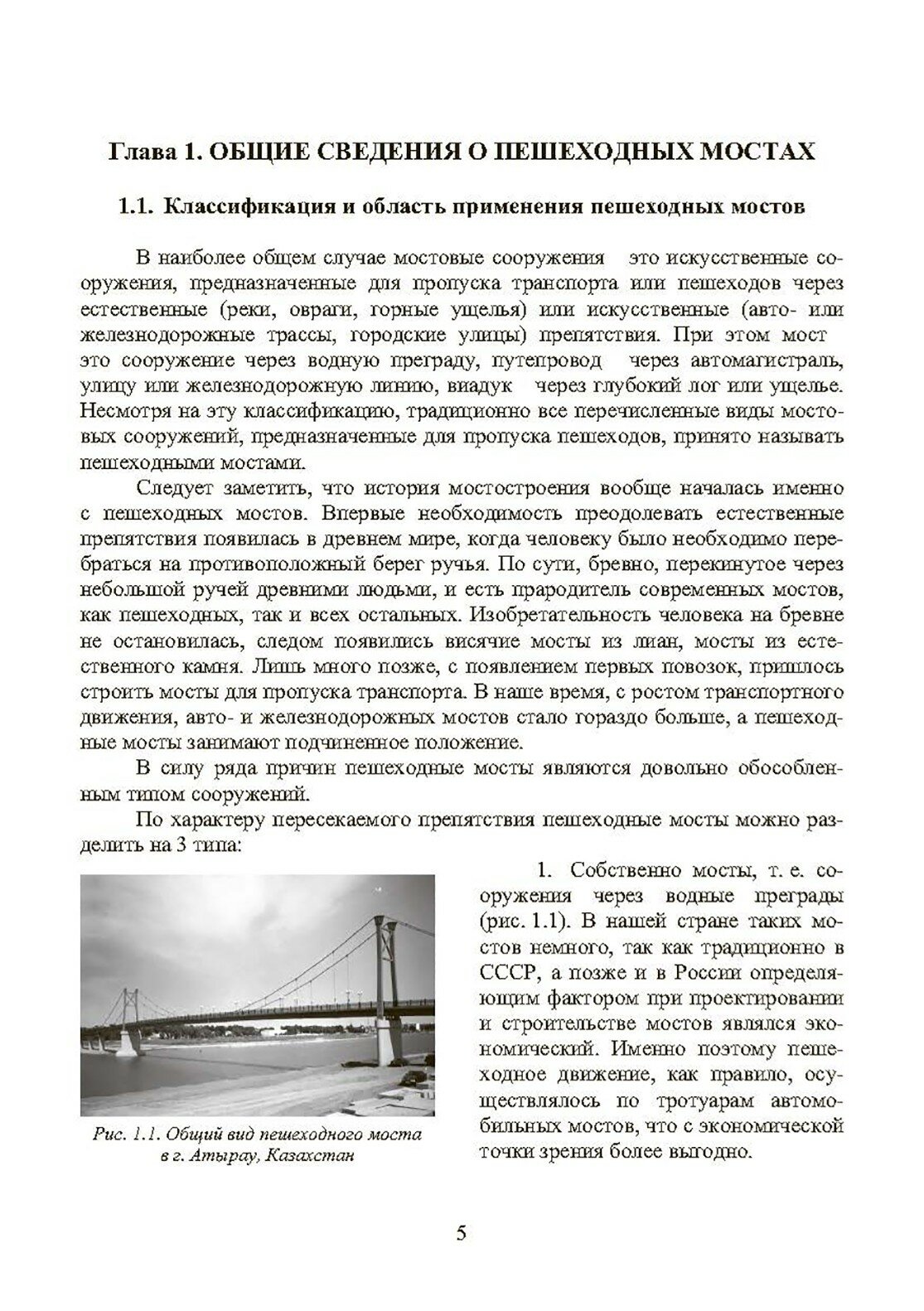 Глава 1. ОБЩИЕ СВЕДЕНИЯ О ПЕШЕХОДНЫХ МОСТАХ

1.1. Классификация и область применения пешеходных мостов

В наиболее общем случае мостовые сооружения это искусственные сооружения, предназначенные для пропуска транспорта или пешеходов через естественные (реки, овраги, горные ущелья) или искусственные (авто- или железнодорожные трассы, городские улицы) препятствия. При этом мост это сооружение через водную преграду, путепровод через автомагистраль, улицу или железнодорожную линию, виадук через глубокий лог или ущелье. Несмотря на эту классификацию, традиционно все перечисленные виды мостовых сооружений, предназначенные для пропуска пешеходов, принято называть пешеходными мостами.

Следует заметить, что история мостостроения вообще началась именно с пешеходных мостов. Впервые необходимость преодолевать естественные препятствия появилась в древнем мире, когда человеку было необходимо перебраться на противоположный берег ручья. По сути, бревно, перекинутое через небольшой ручей древними людьми, и есть прародитель современных мостов, как пешеходных, так и всех остальных. Изобретательность человека на бревне не остановилась, следом появились висячие мосты из лиан, мосты из естественного камня. Лишь много позже, с появлением первых повозок, пришлось строить мосты для пропуска транспорта. В наше время, с ростом транспортного движения, авто- и железнодорожных мостов стало гораздо больше, а пешеходные мосты занимают подчиненное положение.

В силу ряда причин пешеходные мосты являются довольно обособленным типом сооружений.

По характеру пересекаемого препятствия пешеходные мосты можно разделить на 3 типа:

Рис. 1.1. Общий вид пешеходного моста в г. Атырау, Казахстан

1. Собственно мосты, т. е. сооружения через водные преграды (рис. 1.1). В нашей стране таких мостов немного, так как традиционно в СССР, а позже и в России определяющим фактором при проектировании и строительстве мостов являлся экономический. Именно поэтому пешеходное движение, как правило, осуществлялось по тротуарам автомобильных мостов, что с экономической точки зрения более выгодно.

5